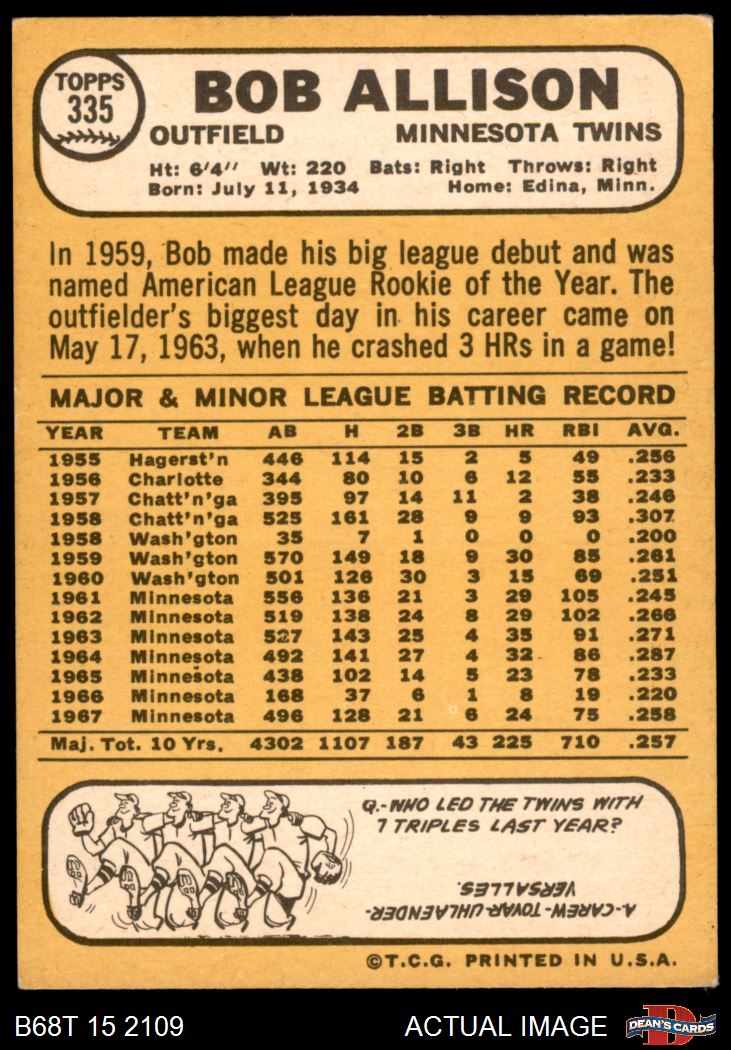 TOPPS
335

BOB ALLISON

OUTFIELD MINNESOTA TWINS

Ht: 6'4" Wt: 220 Bats: Right Throws: Right
Born: July 11, 1934 Home: Edina, Minn.

In 1959, Bob made his big league debut and was named American League Rookie of the Year. The outfielder's biggest day in his career came on May 17, 1963, when he crashed 3 HRs in a game!

MAJOR & MINOR LEAGUE BATTING RECORD

| YEAR | TEAM | AB | H | 2B | 3B | HR | RBI | AVG. |
|---|---|---|---|---|---|---|---|---|
| 1955 | Hagerst'n | 446 | 114 | 15 | 2 | 5 | 49 | .256 |
| 1956 | Charlotte | 344 | 80 | 10 | 6 | 12 | 55 | .233 |
| 1957 | Chatt'n'ga | 395 | 97 | 14 | 11 | 2 | 38 | .246 |
| 1958 | Chatt'n'ga | 525 | 161 | 28 | 9 | 9 | 93 | .307 |
| 1958 | Wash'gton | 35 | 7 | 1 | 0 | 0 | 0 | .200 |
| 1959 | Wash'gton | 570 | 149 | 18 | 9 | 30 | 85 | .261 |
| 1960 | Wash'gton | 501 | 126 | 30 | 3 | 15 | 69 | .251 |
| 1961 | Minnesota | 556 | 136 | 21 | 3 | 29 | 105 | .245 |
| 1962 | Minnesota | 519 | 138 | 24 | 8 | 29 | 102 | .266 |
| 1963 | Minnesota | 527 | 143 | 25 | 4 | 35 | 91 | .271 |
| 1964 | Minnesota | 492 | 141 | 27 | 4 | 32 | 86 | .287 |
| 1965 | Minnesota | 438 | 102 | 14 | 5 | 23 | 78 | .233 |
| 1966 | Minnesota | 168 | 37 | 6 | 1 | 8 | 19 | .220 |
| 1967 | Minnesota | 496 | 128 | 21 | 6 | 24 | 75 | .258 |
| Maj. Tot. 10 Yrs. | | 4302 | 1107 | 187 | 43 | 225 | 710 | .257 |

Q.-WHO LED THE TWINS WITH 7 TRIPLES LAST YEAR?

A.-CAREW-TOVAR-UHLAENDER-VERSALLES.

©T.C.G. PRINTED IN U.S.A.

B68T 15 2109
ACTUAL IMAGE
DEAN'S CARDS